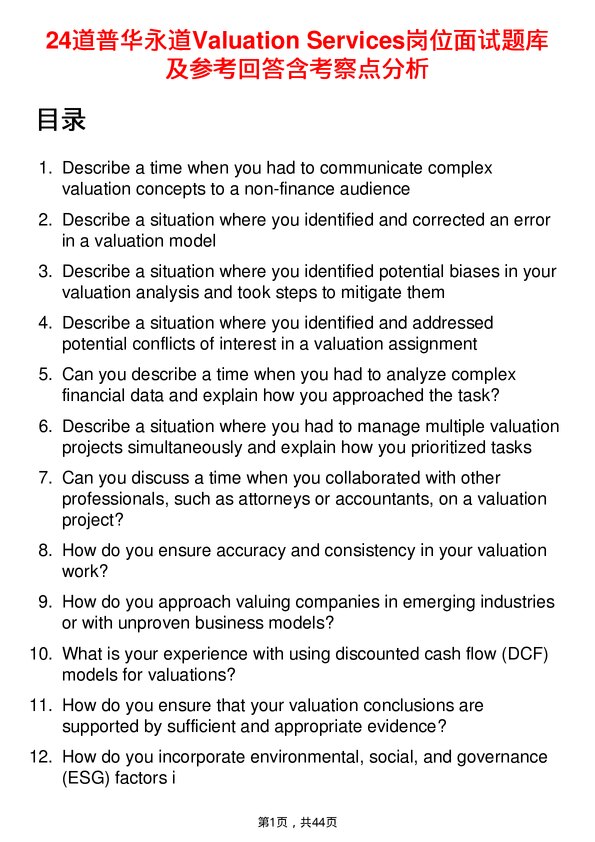 24道普华永道Valuation Services岗位面试题库及参考回答含考察点分析

目录

1. Describe a time when you had to communicate complex valuation concepts to a non-finance audience
2. Describe a situation where you identified and corrected an error in a valuation model
3. Describe a situation where you identified potential biases in your valuation analysis and took steps to mitigate them
4. Describe a situation where you identified and addressed potential conflicts of interest in a valuation assignment
5. Can you describe a time when you had to analyze complex financial data and explain how you approached the task?
6. Describe a situation where you had to manage multiple valuation projects simultaneously and explain how you prioritized tasks
7. Can you discuss a time when you collaborated with other professionals, such as attorneys or accountants, on a valuation project?
8. How do you ensure accuracy and consistency in your valuation work?
9. How do you approach valuing companies in emerging industries or with unproven business models?
10. What is your experience with using discounted cash flow (DCF) models for valuations?
11. How do you ensure that your valuation conclusions are supported by sufficient and appropriate evidence?
12. How do you incorporate environmental, social, and governance (ESG) factors i

第1页，共44页